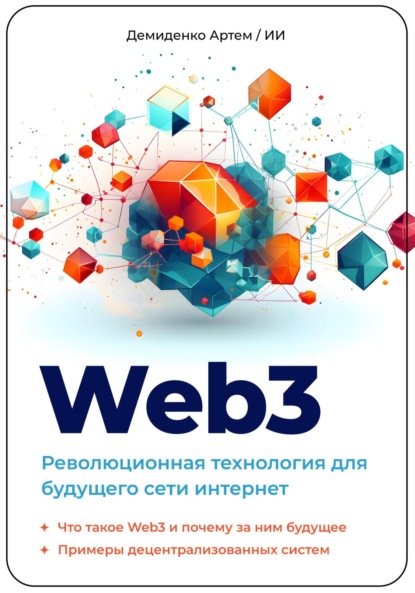 Демиденко Артем / ИИ

Web3

Революционная технология для будущего сети интернет

✦ Что такое Web3 и почему за ним будущее
✦ Примеры децентрализованных систем